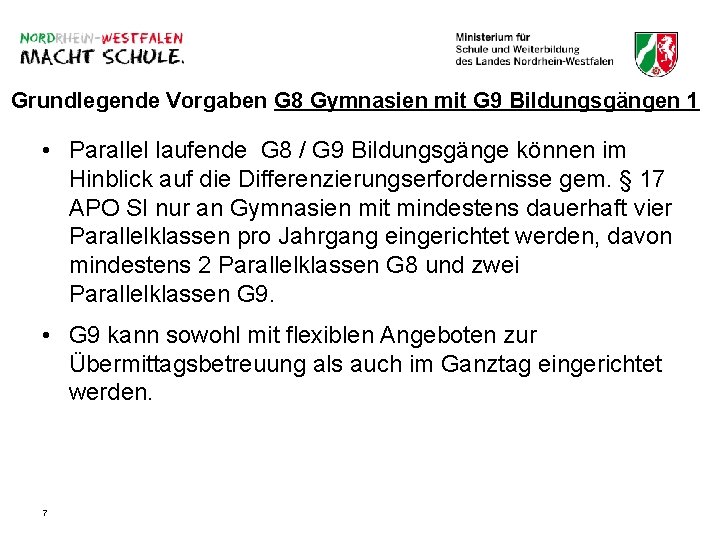 NORDRHEIN-WESTFALEN
MACHT SCHULE.

Ministerium für
Schule und Weiterbildung
des Landes Nordrhein-Westfalen

Grundlegende Vorgaben G8 Gymnasien mit G9 Bildungsgängen 1

• Parallel laufende G8 / G9 Bildungsgänge können im Hinblick auf die Differenzierungserfordernisse gem. § 17 APO SI nur an Gymnasien mit mindestens dauerhaft vier Parallelklassen pro Jahrgang eingerichtet werden, davon mindestens 2 Parallelklassen G8 und zwei Parallelklassen G9.

• G9 kann sowohl mit flexiblen Angeboten zur Übermittagsbetreuung als auch im Ganztag eingerichtet werden.

7